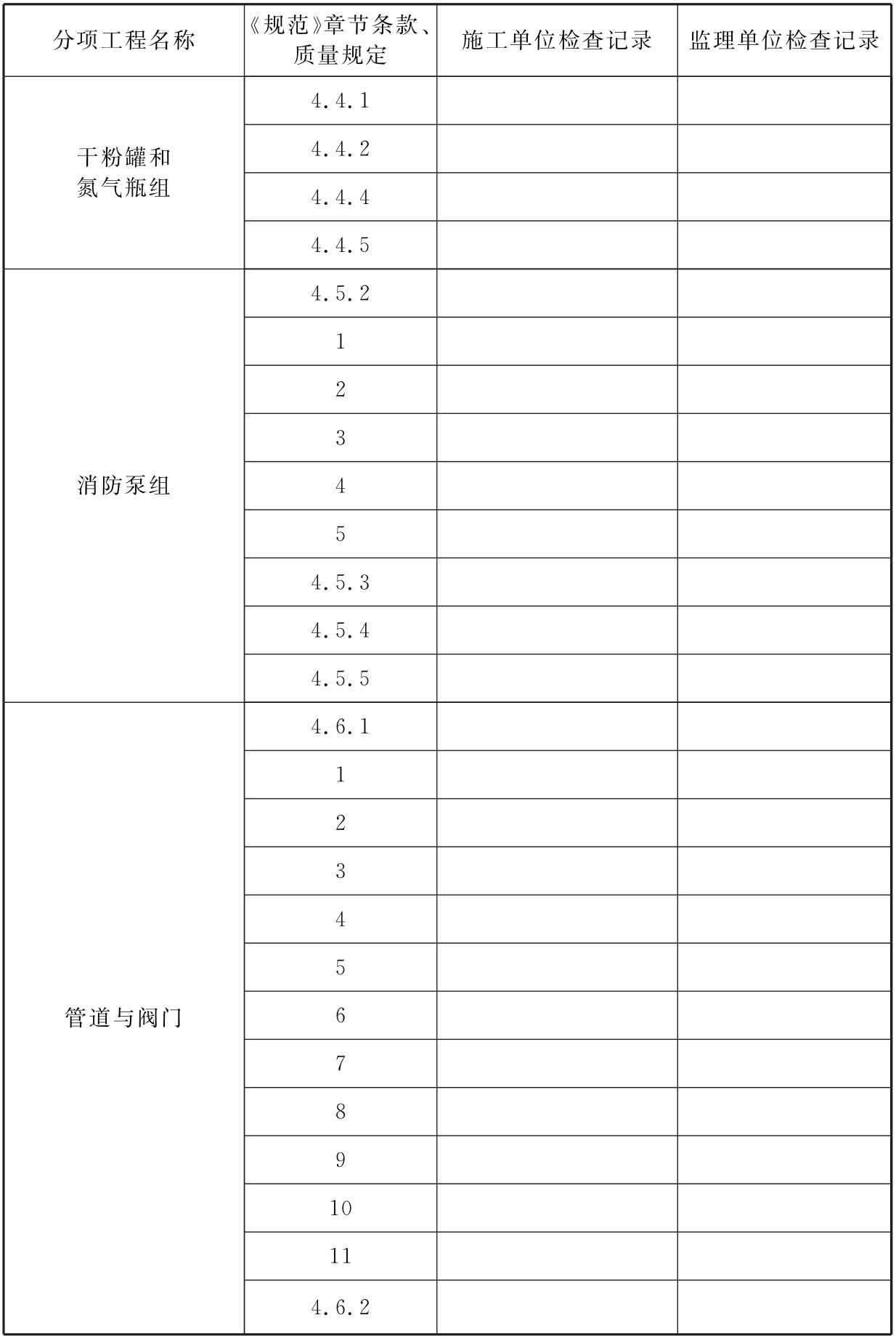 | 分项工程名称 | 《规范》章节条款、质量规定 | 施工单位检查记录 | 监理单位检查记录 |
|---|---|---|---|
| 干粉罐和氮气瓶组 | 4.4.1 | | |
| | 4.4.2 | | |
| | 4.4.4 | | |
| | 4.4.5 | | |
| 消防泵组 | 4.5.2 | | |
| | 1 | | |
| | 2 | | |
| | 3 | | |
| | 4 | | |
| | 5 | | |
| | 4.5.3 | | |
| | 4.5.4 | | |
| | 4.5.5 | | |
| 管道与阀门 | 4.6.1 | | |
| | 1 | | |
| | 2 | | |
| | 3 | | |
| | 4 | | |
| | 5 | | |
| | 6 | | |
| | 7 | | |
| | 8 | | |
| | 9 | | |
| | 10 | | |
| | 11 | | |
| | 4.6.2 | | |